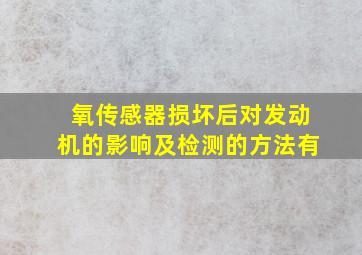 氧传感器损坏后对发动机的影响及检测的方法有